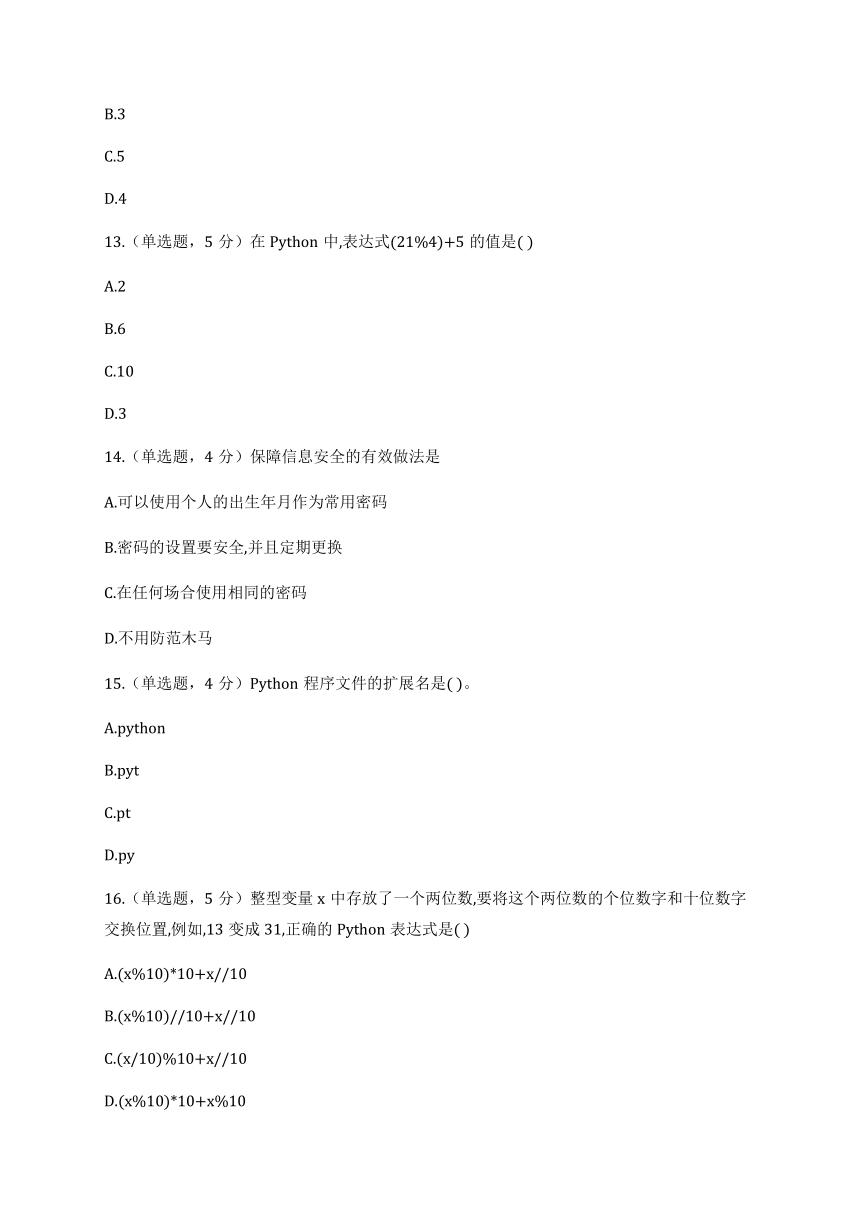 B.3

C.5

D.4

13.（单选题，5 分）在 Python 中,表达式(21%4)+5 的值是( )

A.2

B.6

C.10

D.3

14.（单选题，4 分）保障信息安全的有效做法是

A.可以使用个人的出生年月作为常用密码

B.密码的设置要安全,并且定期更换

C.在任何场合使用相同的密码

D.不用防范木马

15.（单选题，4 分）Python 程序文件的扩展名是( )。

A.python

B.pyt

C.pt

D.py

16.（单选题，5 分）整型变量 x 中存放了一个两位数,要将这个两位数的个位数字和十位数字交换位置,例如,13 变成 31,正确的 Python 表达式是( )

A.(x%10)*10+x//10

B.(x%10)//10+x//10

C.(x/10)%10+x//10

D.(x%10)*10+x%10